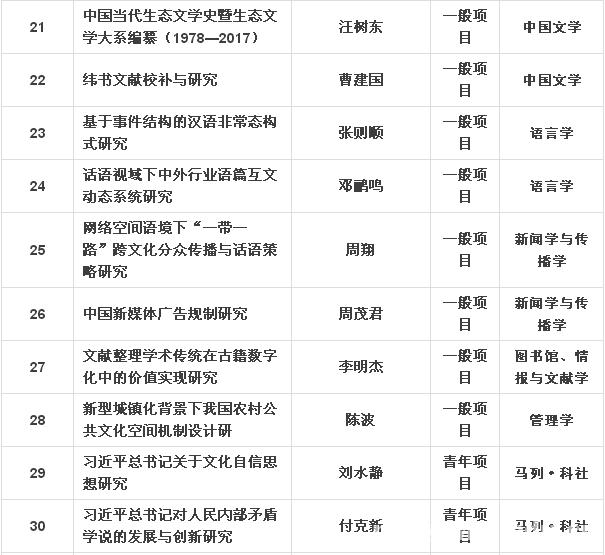 | 21 | 中国当代生态文学史暨生态文学大系编纂（1978—2017） | 汪树东 | 一般项目 | 中国文学 |
|---|---|---|---|---|
| 22 | 纬书文献校补与研究 | 曹建国 | 一般项目 | 中国文学 |
| 23 | 基于事件结构的汉语非常态构式研究 | 张则顺 | 一般项目 | 语言学 |
| 24 | 话语视域下中外行业语篇互文动态系统研究 | 邓鹂鸣 | 一般项目 | 语言学 |
| 25 | 网络空间语境下“一带一路”跨文化分众传播与话语策略研究 | 周翔 | 一般项目 | 新闻学与传播学 |
| 26 | 中国新媒体广告规制研究 | 周茂君 | 一般项目 | 新闻学与传播学 |
| 27 | 文献整理学术传统在古籍数字化中的价值实现研究 | 李明杰 | 一般项目 | 图书馆、情报与文献学 |
| 28 | 新型城镇化背景下我国农村公共文化空间机制设计研 | 陈波 | 一般项目 | 管理学 |
| 29 | 习近平总书记关于文化自信思想研究 | 刘水静 | 青年项目 | 马列·科社 |
| 30 | 习近平总书记对人民内部矛盾学说的发展与创新研究 | 付克新 | 青年项目 | 马列·科社 |